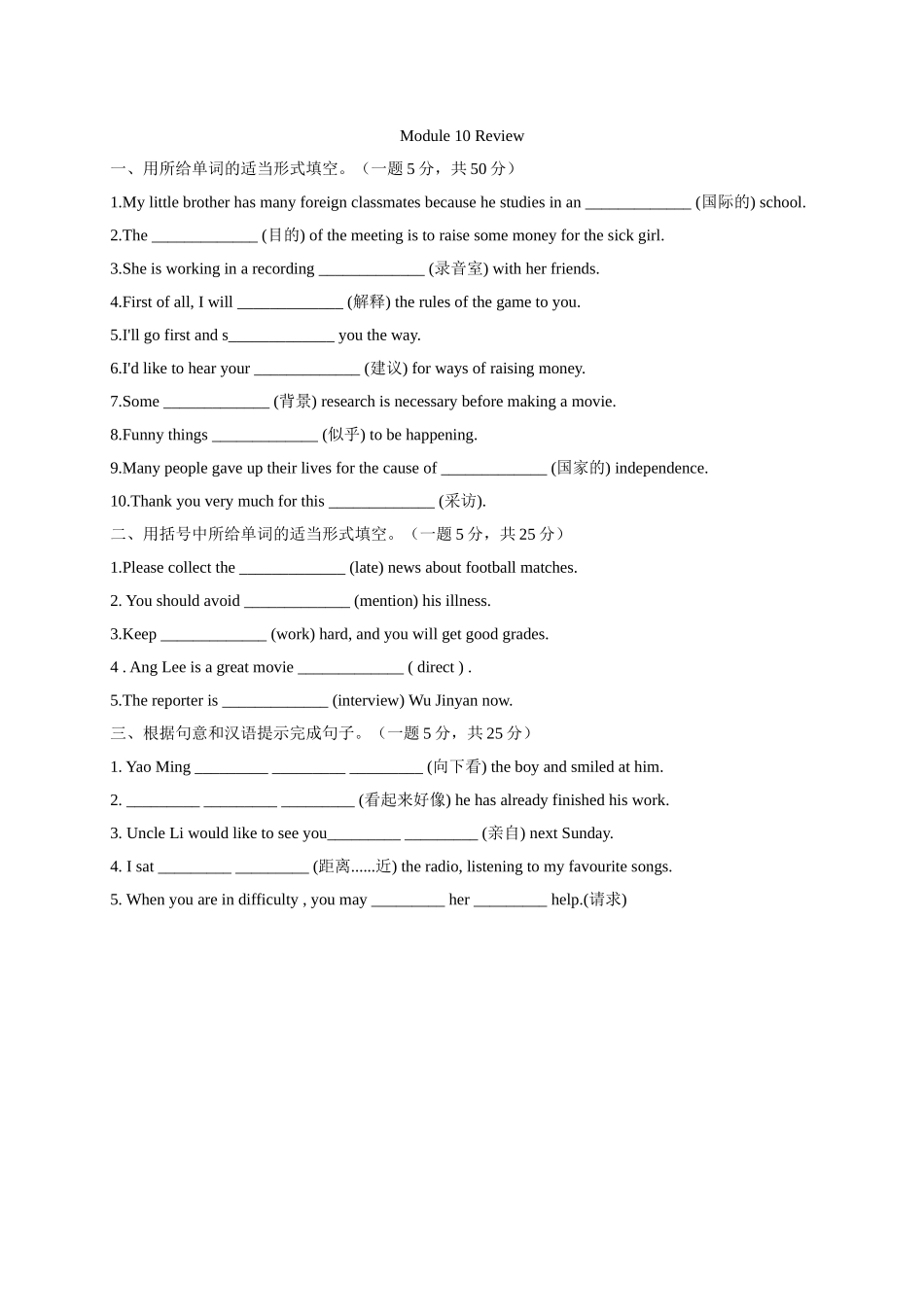 Module 10 Review

一、用所给单词的适当形式填空。（一题 5 分，共 50 分）

1.My little brother has many foreign classmates because he studies in an _____________ (国际的) school.

2.The _____________ (目的) of the meeting is to raise some money for the sick girl.

3.She is working in a recording _____________ (录音室) with her friends.

4.First of all, I will _____________ (解释) the rules of the game to you.

5.I'll go first and s_____________ you the way.

6.I'd like to hear your _____________ (建议) for ways of raising money.

7.Some _____________ (背景) research is necessary before making a movie.

8.Funny things _____________ (似乎) to be happening.

9.Many people gave up their lives for the cause of _____________ (国家的) independence.

10.Thank you very much for this _____________ (采访).

二、用括号中所给单词的适当形式填空。（一题 5 分，共 25 分）

1.Please collect the _____________ (late) news about football matches.

2. You should avoid _____________ (mention) his illness.

3.Keep _____________ (work) hard, and you will get good grades.

4 . Ang Lee is a great movie _____________ ( direct ) .

5.The reporter is _____________ (interview) Wu Jinyan now.

三、根据句意和汉语提示完成句子。（一题 5 分，共 25 分）

1. Yao Ming _________ _________ _________ (向下看) the boy and smiled at him.

2. _________ _________ _________ (看起来好像) he has already finished his work.

3. Uncle Li would like to see you_________ _________ (亲自) next Sunday.

4. I sat _________ _________ (距离......近) the radio, listening to my favourite songs.

5. When you are in difficulty , you may _________ her _________ help.(请求)